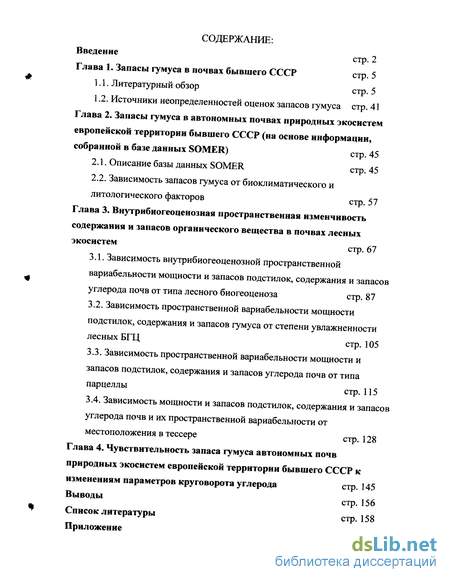 СОДЕРЖАНИЕ:

Введение стр. 2

Глава 1. Запасы гумуса в почвах бывшего СССР стр. 5

1.1. Литературный обзор стр. 5

1.2. Источники неопределенностей оценок запасов гумуса стр. 41

Глава 2. Запасы гумуса в автономных почвах природных экосистем европейской территории бывшего СССР (на основе информации, собранной в базе данных SOMER) стр. 45

2.1. Описание базы данных SOMER стр. 45

2.2. Зависимость запасов гумуса от биоклиматического и литологического факторов стр. 57

Глава 3. Внутрибиогеоценозная пространственная изменчивость содержания и запасов органического вещества в почвах лесных экосистем стр. 67

3.1. Зависимость внутрибиогеоценозной пространственной вариабельности мощности и запасов подстилок, содержания и запасов углерода почв от типа лесного биогеоценоза стр. 87

3.2. Зависимость пространственной вариабельности мощности подстилок, содержания и запасов гумуса от степени увлажненности лесных БГЦ стр. 105

3.3. Зависимость пространственной вариабельности мощности и запасов подстилок, содержания и запасов углерода почв от типа парцеллы стр. 115

3.4. Зависимость мощности и запасов подстилок, содержания и запасов углерода почв и их пространственной вариабельности от местоположения в тессере стр. 128

Глава 4. Чувствительность запаса гумуса автономных почв природных экосистем европейской территории бывшего СССР к изменениям параметров круговорота углерода стр. 145

Выводы стр. 156

Список литературы стр. 158

Приложение

dsLib.net
библиотека диссертаций